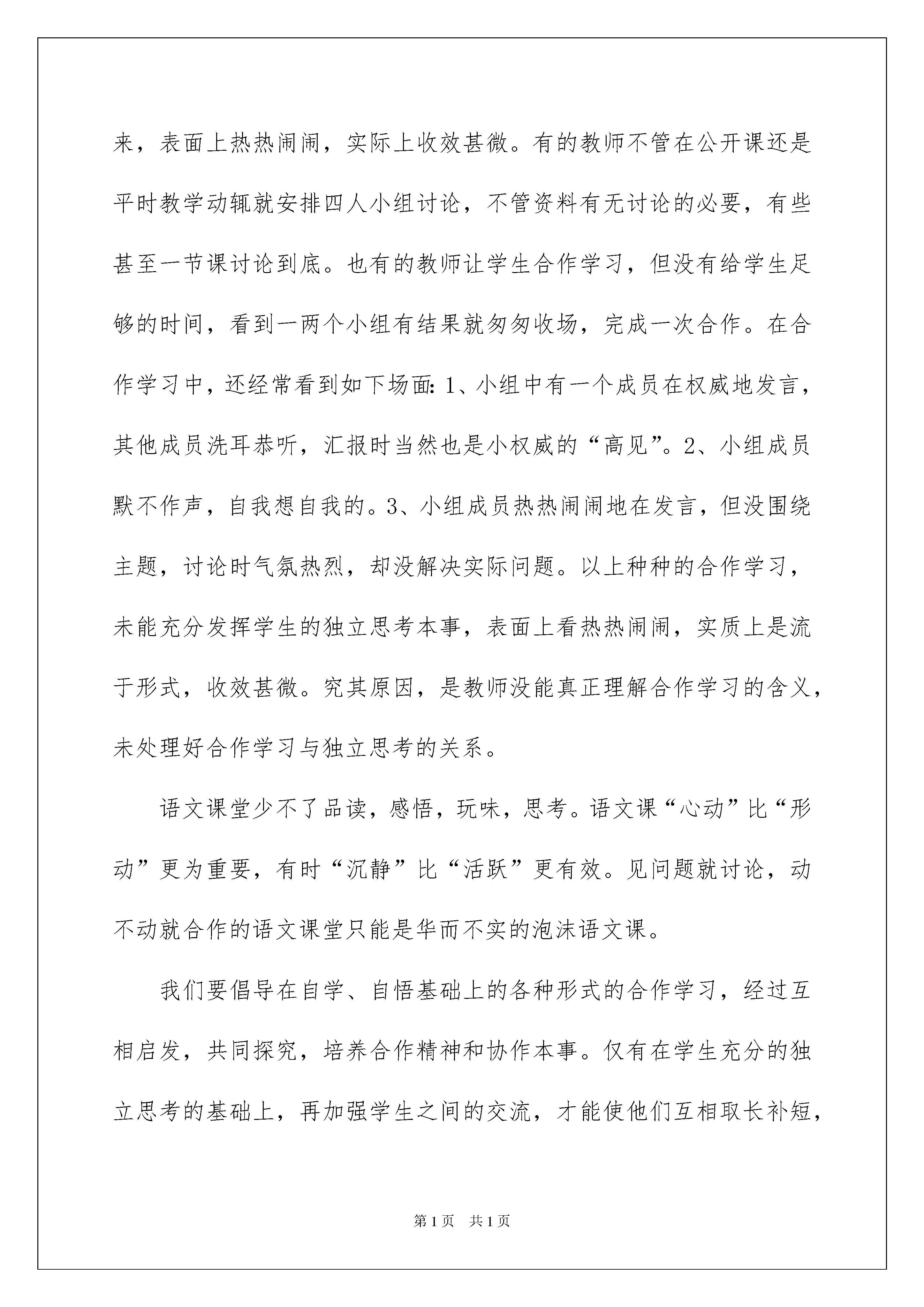 来，表面上热热闹闹，实际上收效甚微。有的教师不管在公开课还是平时教学动辄就安排四人小组讨论，不管资料有无讨论的必要，有些甚至一节课讨论到底。也有的教师让学生合作学习，但没有给学生足够的时间，看到一两个小组有结果就匆匆收场，完成一次合作。在合作学习中，还经常看到如下场面：1、小组中有一个成员在权威地发言，其他成员洗耳恭听，汇报时当然也是小权威的“高见”。2、小组成员默不作声，自我想自我的。3、小组成员热热闹闹地在发言，但没围绕主题，讨论时气氛热烈，却没解决实际问题。以上种种的合作学习，未能充分发挥学生的独立思考本事，表面上看热热闹闹，实质上是流于形式，收效甚微。究其原因，是教师没能真正理解合作学习的含义，未处理好合作学习与独立思考的关系。

语文课堂少不了品读，感悟，玩味，思考。语文课“心动”比“形动”更为重要，有时“沉静”比“活跃”更有效。见问题就讨论，动不动就合作的语文课堂只能是华而不实的泡沫语文课。

我们要倡导在自学、自悟基础上的各种形式的合作学习，经过互相启发，共同探究，培养合作精神和协作本事。仅有在学生充分的独立思考的基础上，再加强学生之间的交流，才能使他们互相取长补短，

第1页 共1页